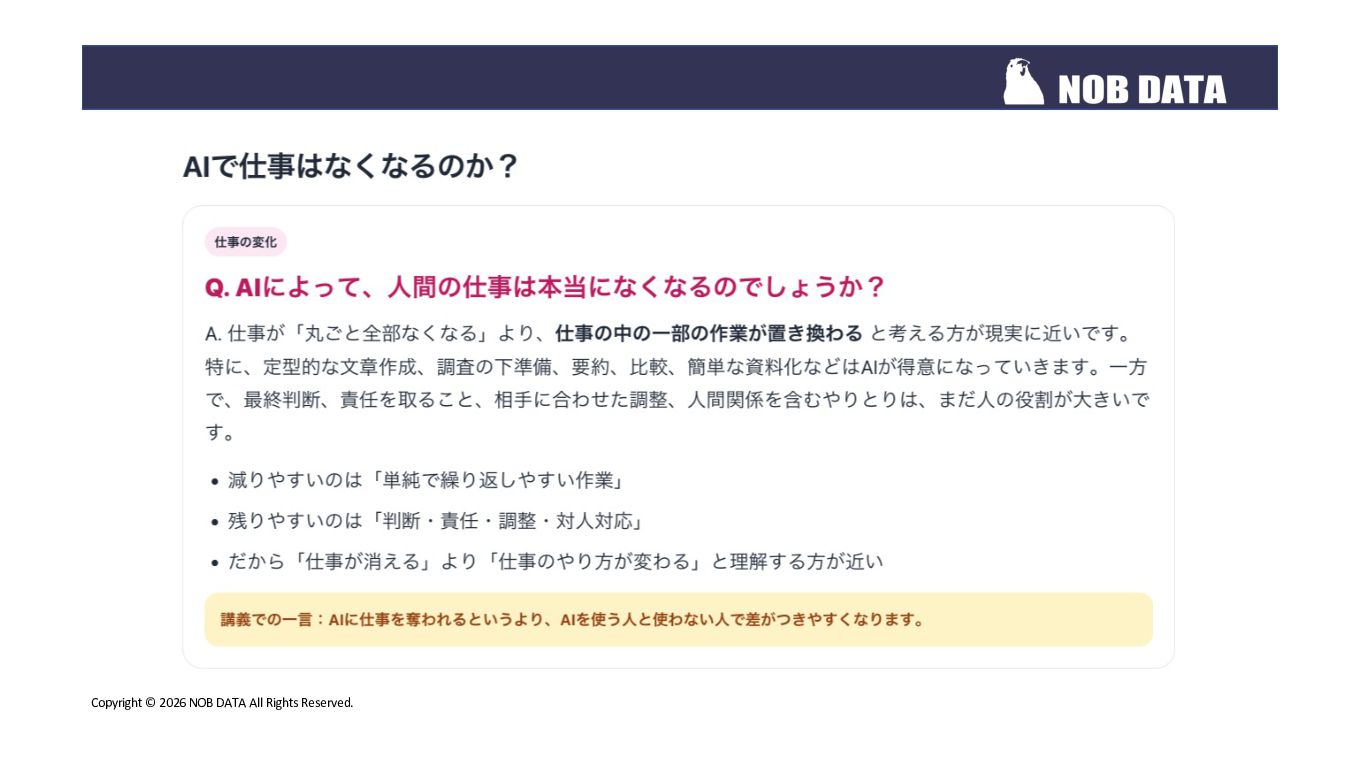 NOB DATA

AIで仕事はなくなるのか？

仕事の変化

Q. AIによって、人間の仕事は本当になくなるのでしょうか？

A. 仕事が「丸ごと全部なくなる」より、仕事の中の一部の作業が置き換わると考える方が現実に近いです。特に、定型的な文章作成、調査の下準備、要約、比較、簡単な資料化などはAIが得意になっていきます。一方で、最終判断、責任を取ること、相手に合わせた調整、人間関係を含むやりとりは、まだ人の役割が大きいです。

• 減りやすいのは「単純で繰り返しやすい作業」
• 残りやすいのは「判断・責任・調整・対人対応」
• だから「仕事が消える」より「仕事のやり方が変わる」と理解する方が近い

講義での一言：AIに仕事を奪われるというより、AIを使う人と使わない人で差がつきやすくなります。

Copyright © 2026 NOB DATA All Rights Reserved.